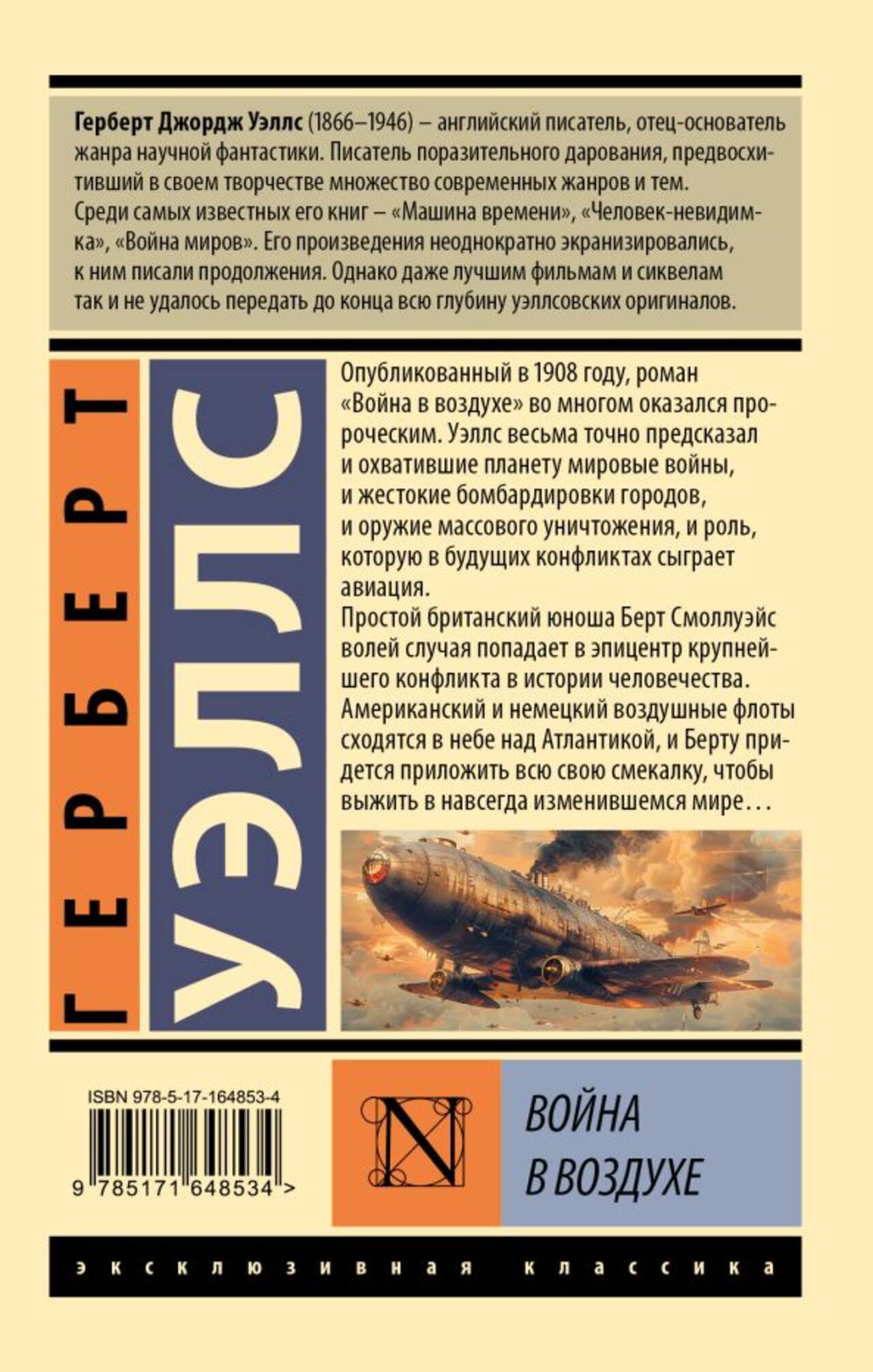 Герберт Джордж Уэллс (1866–1946) – английский писатель, отец-основатель жанра научной фантастики. Писатель поразительного дарования, предвосхитивший в своем творчестве множество современных жанров и тем. Среди самых известных его книг – «Машина времени», «Человек-невидимка», «Война миров». Его произведения неоднократно экранизировались, к ним писали продолжения. Однако даже лучшим фильмам и сиквелам так и не удалось передать до конца всю глубину уэллсовских оригиналов.

ГЕРБЕРТ

УЭЛЛС

Опубликованный в 1908 году, роман «Война в воздухе» во многом оказался пророческим. Уэллс весьма точно предсказал и охватившие планету мировые войны, и жестокие бомбардировки городов, и оружие массового уничтожения, и роль, которую в будущих конфликтах сыграет авиация.

Простой британский юноша Берт Смоллуэйс волей случая попадает в эпицентр крупнейшего конфликта в истории человечества. Американский и немецкий воздушные флоты сходятся в небе над Атлантикой, и Берту придется приложить всю свою смекалку, чтобы выжить в навсегда изменившемся мире…

ISBN 978-5-17-164853-4

9 785171 648534 >

N

ВОЙНА
В ВОЗДУХЕ

эксклюзивная классика